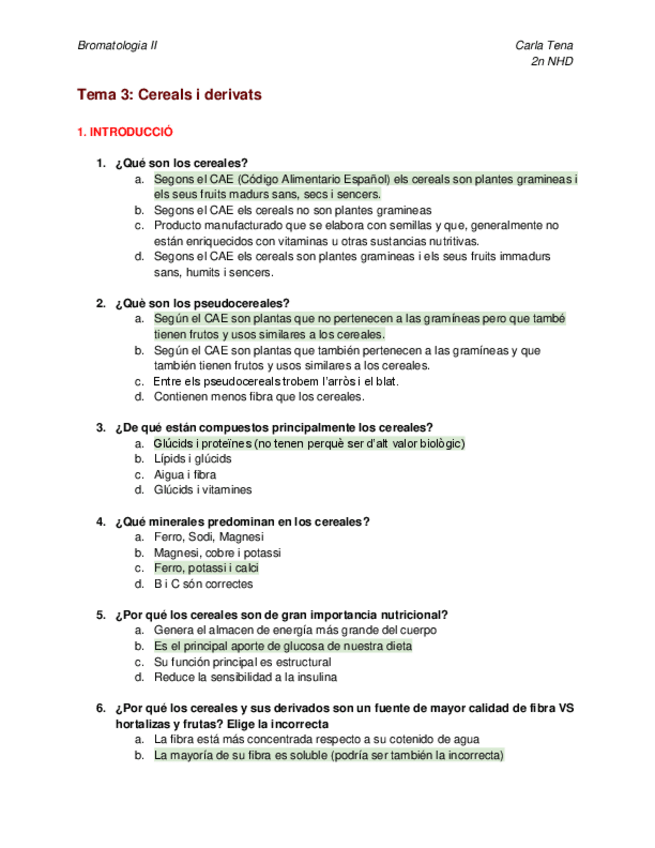 Bromatologia II

Carla Tena
2n NHD

Tema 3: Cereals i derivats

1. INTRODUCCIÓ

1. ¿Qué son los cereales?
a. Segons el CAE (Código Alimentario Español) els cereals son plantes gramineas i els seus fruits madurs sans, secs i sencers.
b. Segons el CAE els cereals no son plantes gramineas
c. Producto manufacturado que se elabora con semillas y que, generalmente no están enriquecidos con vitaminas u otras sustancias nutritivas.
d. Segons el CAE els cereals son plantes gramineas i els seus fruits immadurs sans, humits i sencers.

2. ¿Què son los pseudocereales?
a. Según el CAE son plantas que no pertenecen a las gramíneas pero que també tienen frutos y usos similares a los cereales.
b. Según el CAE son plantas que también pertenecen a las gramíneas y que también tienen frutos y usos similares a los cereales.
c. Entre els pseudocereals trobem l'arròs i el blat.
d. Contienen menos fibra que los cereales.

3. ¿De qué están compuestos principalmente los cereales?
a. Glúcids i proteïnes (no tenen perquè ser d'alt valor biològic)
b. Lípids i glúcids
c. Aigua i fibra
d. Glúcids i vitamines

4. ¿Qué minerales predominan en los cereales?
a. Ferro, Sodi, Magnesi
b. Magnesi, cobre i potassi
c. Ferro, potassi i calci
d. B i C són correctes

5. ¿Por qué los cereales son de gran importancia nutricional?
a. Genera el almacen de energía más grande del cuerpo
b. Es el principal aporte de glucosa de nuestra dieta
c. Su función principal es estructural
d. Reduce la sensibilidad a la insulina

6. ¿Por qué los cereales y sus derivados son un fuente de mayor calidad de fibra VS hortalizas y frutas? Elige la incorrecta
a. La fibra está más concentrada respecto a su cotenido de agua
b. La mayoría de su fibra es soluble (podría ser también la incorrecta)